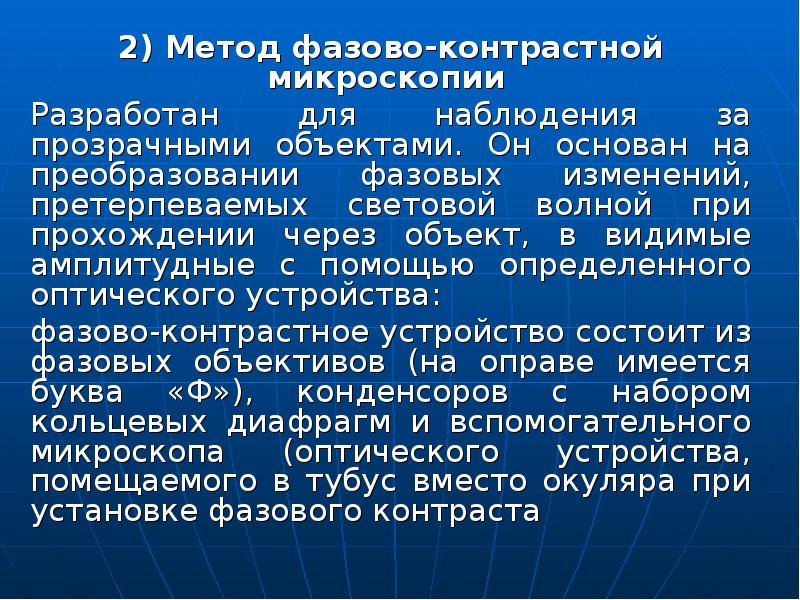 2) Метод фазово-контрастной микроскопии

Разработан для наблюдения за прозрачными объектами. Он основан на преобразовании фазовых изменений, претерпеваемых световой волной при прохождении через объект, в видимые амплитудные с помощью определенного оптического устройства:

фазово-контрастное устройство состоит из фазовых объективов (на оправе имеется буква «Ф»), конденсоров с набором кольцевых диафрагм и вспомогательного микроскопа (оптического устройства, помещаемого в тубус вместо окуляра при установке фазового контраста